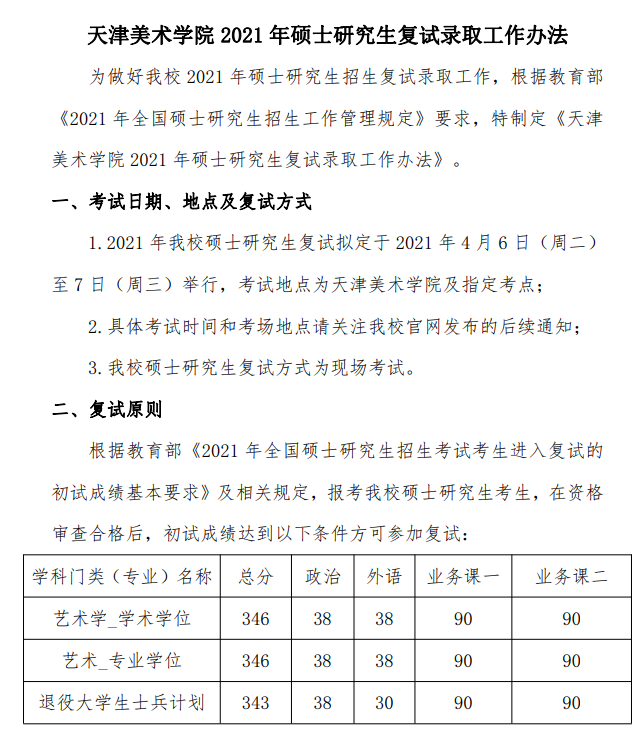 天津美术学院 2021 年硕士研究生复试录取工作办法

为做好我校 2021 年硕士研究生招生复试录取工作，根据教育部《2021 年全国硕士研究生招生工作管理规定》要求，特制定《天津美术学院 2021 年硕士研究生复试录取工作办法》。

一、考试日期、地点及复试方式

1. 2021 年我校硕士研究生复试拟定于 2021 年 4 月 6 日（周二）至 7 日（周三）举行，考试地点为天津美术学院及指定考点；

2. 具体考试时间和考场地点请关注我校官网发布的后续通知；

3. 我校硕士研究生复试方式为现场考试。

二、复试原则

根据教育部《2021 年全国硕士研究生招生考试考生进入复试的初试成绩基本要求》及相关规定，报考我校硕士研究生考生，在资格审查合格后，初试成绩达到以下条件方可参加复试：

| 学科门类（专业）名称 | 总分 | 政治 | 外语 | 业务课一 | 业务课二 |
|---|---|---|---|---|---|
| 艺术学_学术学位 | 346 | 38 | 38 | 90 | 90 |
| 艺术_专业学位 | 346 | 38 | 38 | 90 | 90 |
| 退役大学生士兵计划 | 343 | 38 | 30 | 90 | 90 |